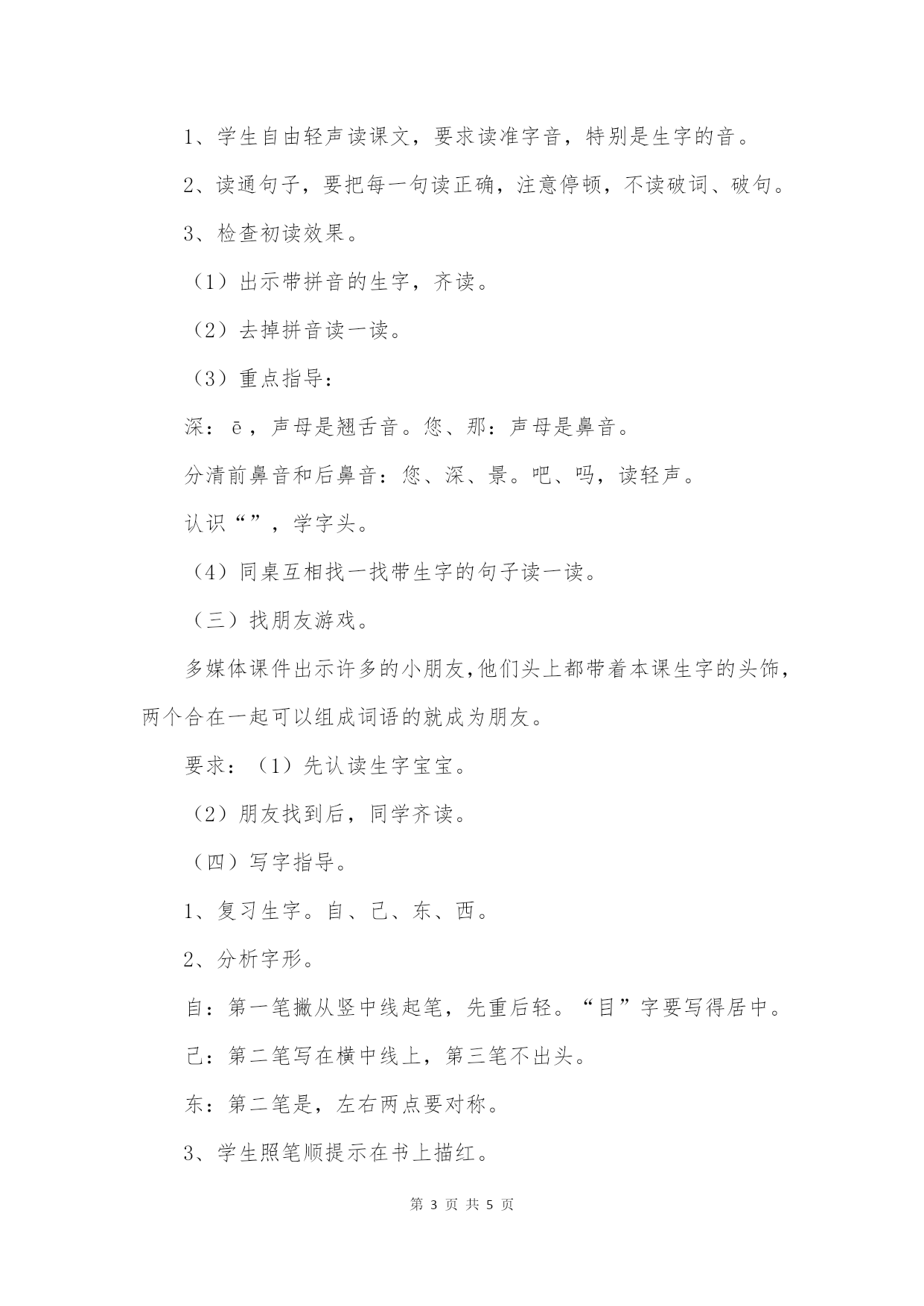 1、学生自由轻声读课文，要求读准字音，特别是生字的音。

2、读通句子，要把每一句读正确，注意停顿，不读破词、破句。

3、检查初读效果。

（1）出示带拼音的生字，齐读。

（2）去掉拼音读一读。

（3）重点指导：

深：ē，声母是翘舌音。您、那：声母是鼻音。

分清前鼻音和后鼻音：您、深、景。吧、吗，读轻声。

认识“”，学字头。

（4）同桌互相找一找带生字的句子读一读。

（三）找朋友游戏。

多媒体课件出示许多的小朋友,他们头上都带着本课生字的头饰，两个合在一起可以组成词语的就成为朋友。

要求：（1）先认读生字宝宝。

（2）朋友找到后，同学齐读。

（四）写字指导。

1、复习生字。自、己、东、西。

2、分析字形。

自：第一笔撇从竖中线起笔，先重后轻。“目”字要写得居中。

己：第二笔写在横中线上，第三笔不出头。

东：第二笔是，左右两点要对称。

3、学生照笔顺提示在书上描红。

第 3 页 共 5 页